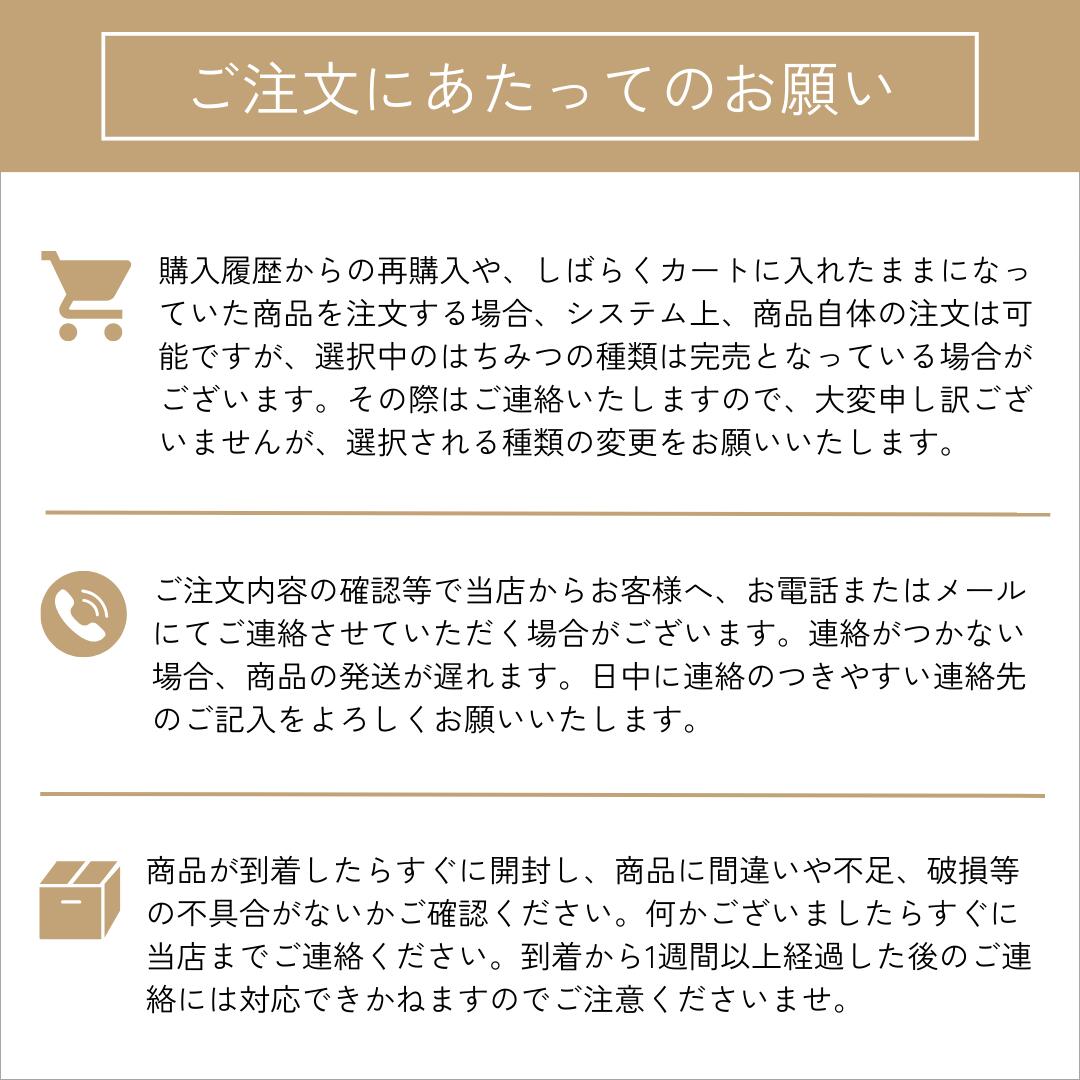 ご注文にあたってのお願い

購入履歴からの再購入や、しばらくカートに入れたままになっていた商品を注文する場合、システム上、商品自体の注文は可能ですが、選択中のはちみつの種類は完売となっている場合がございます。その際はご連絡いたしますので、大変申し訳ございませんが、選択される種類の変更をお願いいたします。

ご注文内容の確認等で当店からお客様へ、お電話またはメールにてご連絡させていただく場合がございます。連絡がつかない場合、商品の発送が遅れます。日中に連絡のつきやすい連絡先のご記入をよろしくお願いいたします。

商品が到着したらすぐに開封し、商品に間違いや不足、破損等の不具合がないかご確認ください。何かございましたらすぐに当店までご連絡ください。到着から1週間以上経過した後のご連絡には対応できかねますのでご注意くださいませ。